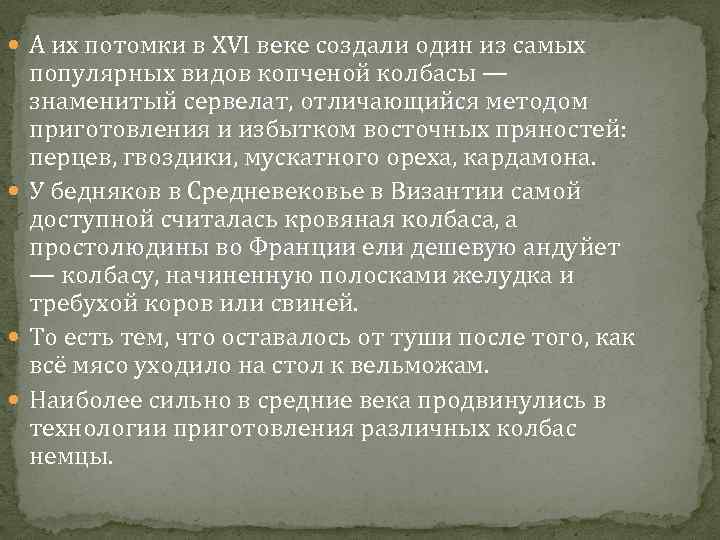 А их потомки в XVI веке создали один из самых популярных видов копченой колбасы — знаменитый сервелат, отличающийся методом приготовления и избытком восточных пряностей: перцев, гвоздики, мускатного ореха, кардамона.

У бедняков в Средневековье в Византии самой доступной считалась кровяная колбаса, а простолюдины во Франции ели дешевую андуйет — колбасу, начиненную полосками желудка и требухой коров или свиней.

То есть тем, что оставалось от туши после того, как всё мясо уходило на стол к вельможам.

Наиболее сильно в средние века продвинулись в технологии приготовления различных колбас немцы.